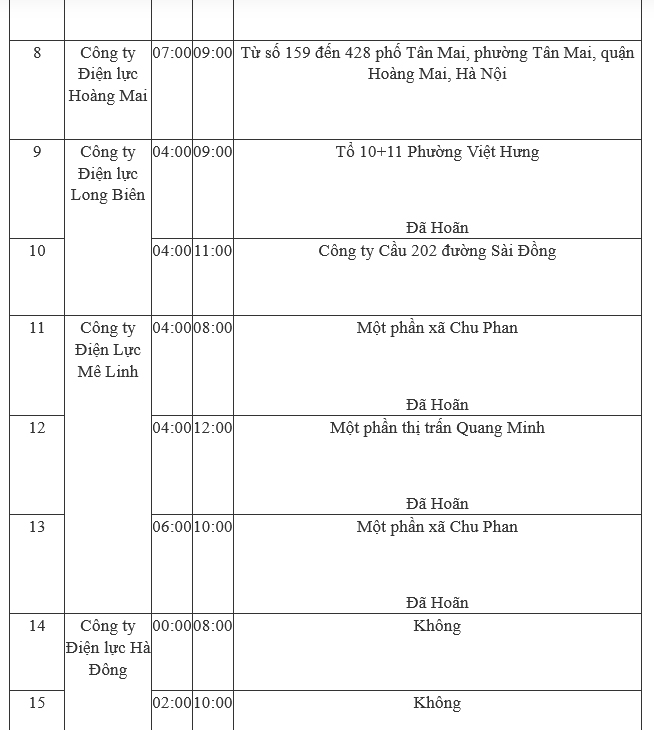 | | | | | |
|---|---|---|---|---|
| 8 | Công ty Điện lực Hoàng Mai | 07:00 | 09:00 | Từ số 159 đến 428 phố Tân Mai, phường Tân Mai, quận Hoàng Mai, Hà Nội |
| 9 | Công ty Điện lực Long Biên | 04:00 | 09:00 | Tổ 10+11 Phường Việt Hưng Đã Hoãn |
| 10 | | 04:00 | 11:00 | Công ty Cầu 202 đường Sài Đồng |
| 11 | Công ty Điện Lực Mê Linh | 04:00 | 08:00 | Một phần xã Chu Phan Đã Hoãn |
| 12 | | 04:00 | 12:00 | Một phần thị trấn Quang Minh Đã Hoãn |
| 13 | | 06:00 | 10:00 | Một phần xã Chu Phan Đã Hoãn |
| 14 | Công ty Điện lực Hà Đông | 00:00 | 08:00 | Không |
| 15 | | 02:00 | 10:00 | Không |